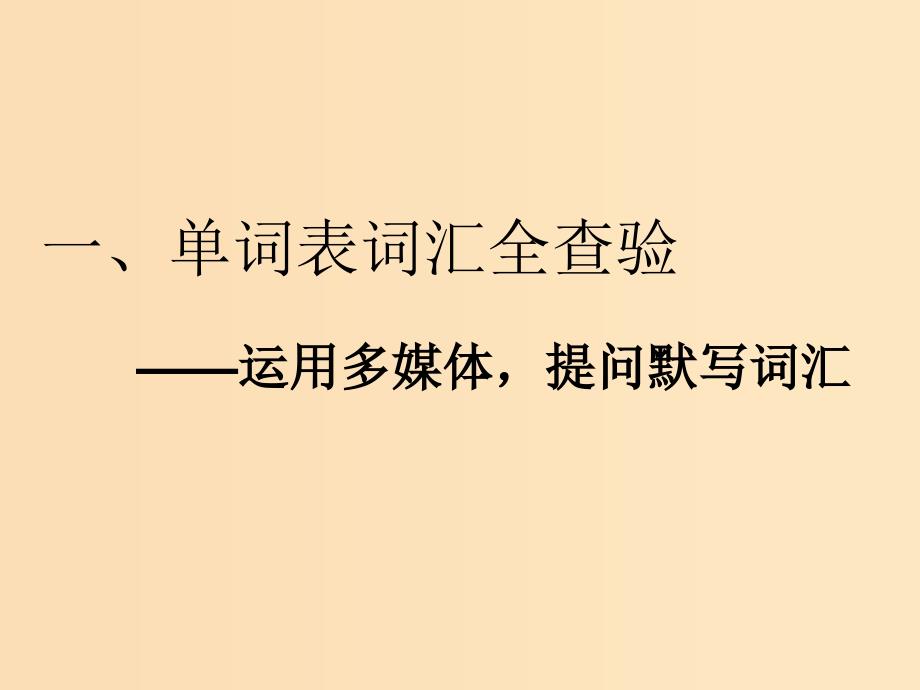 一、单词表词汇全查验

——运用多媒体，提问默写词汇